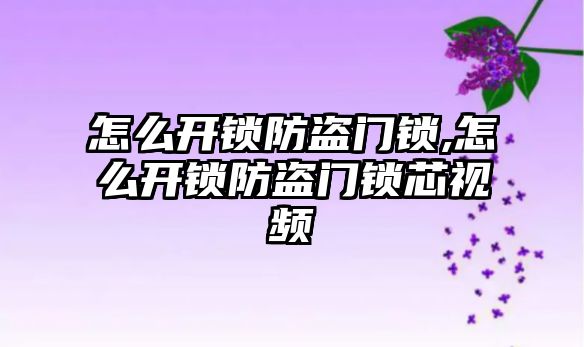 怎么开锁防盗门锁,怎么开锁防盗门锁芯视频